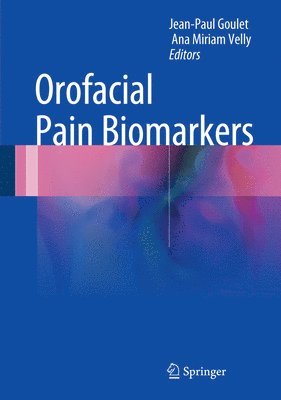 Jean-Paul Goulet
Ana Miriam Velly
Editors

Orofacial
Pain Biomarkers

Springer